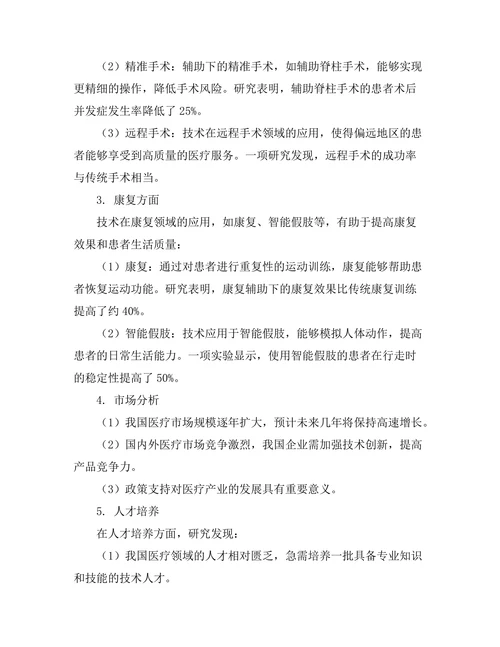 （2）精准手术：辅助下的精准手术，如辅助脊柱手术，能够实现更精细的操作，降低手术风险。研究表明，辅助脊柱手术的患者术后并发症发生率降低了 25%。

（3）远程手术：技术在远程手术领域的应用，使得偏远地区的患者能够享受到高质量的医疗服务。一项研究发现，远程手术的成功率与传统手术相当。

3. 康复方面

技术在康复领域的应用，如康复、智能假肢等，有助于提高康复效果和患者生活质量：

（1）康复：通过对患者进行重复性的运动训练，康复能够帮助患者恢复运动功能。研究表明，康复辅助下的康复效果比传统康复训练提高了约 40%。

（2）智能假肢：技术应用于智能假肢，能够模拟人体动作，提高患者的日常生活能力。一项实验显示，使用智能假肢的患者在行走时的稳定性提高了 50%。

4. 市场分析

（1）我国医疗市场规模逐年扩大，预计未来几年将保持高速增长。

（2）国内外医疗市场竞争激烈，我国企业需加强技术创新，提高产品竞争力。

（3）政策支持对医疗产业的发展具有重要意义。

5. 人才培养

在人才培养方面，研究发现：

（1）我国医疗领域的人才相对匮乏，急需培养一批具备专业知识和技能的技术人才。